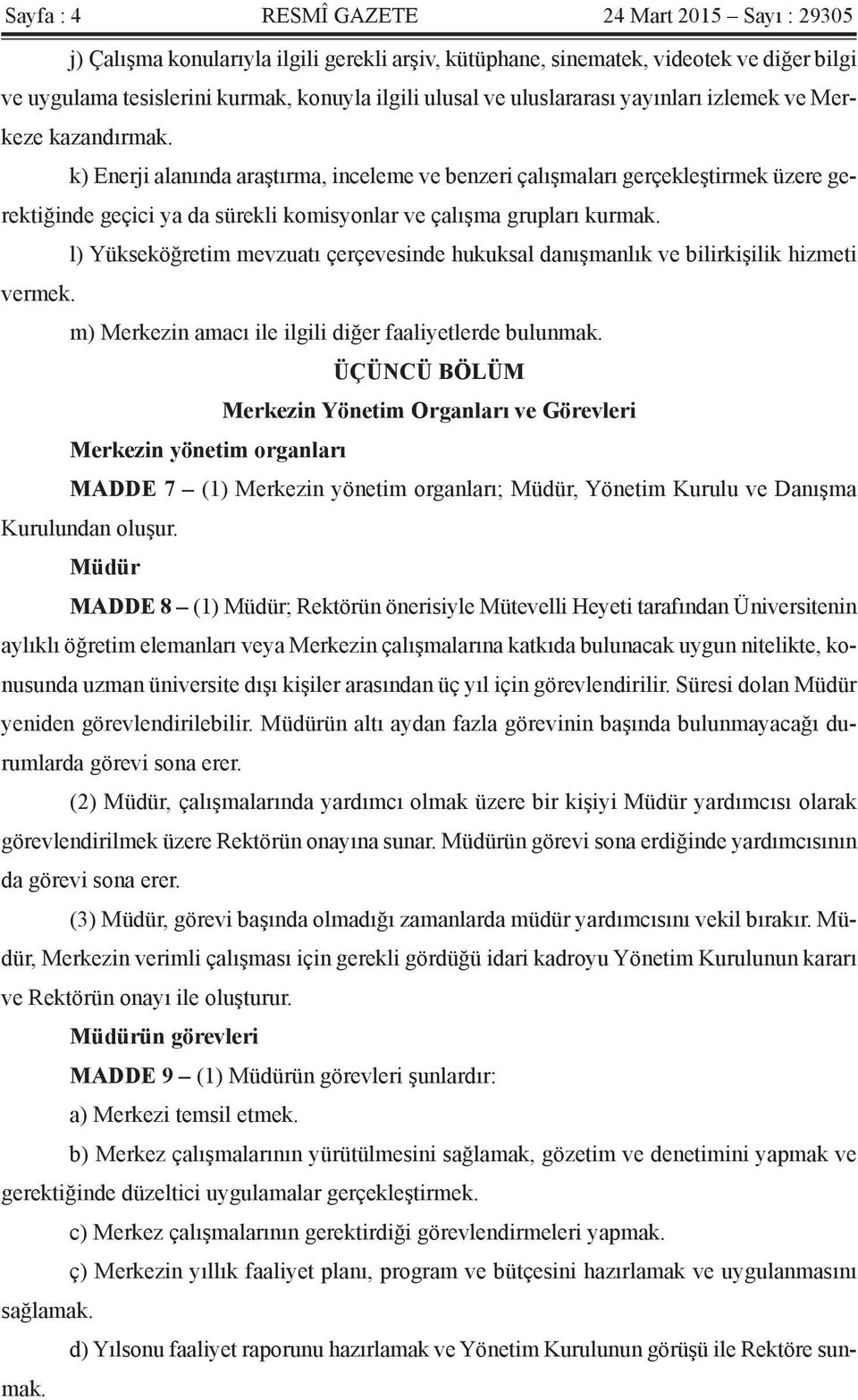 Sayfa : 4 RESMÎ GAZETE 24 Mart 2015 – Sayı : 29305

j) Çalışma konularıyla ilgili gerekli arşiv, kütüphane, sinematek, videotek ve diğer bilgi ve uygulama tesislerini kurmak, konuyla ilgili ulusal ve uluslararası yayınları izlemek ve Merkeze kazandırmak.

k) Enerji alanında araştırma, inceleme ve benzeri çalışmaları gerçekleştirmek üzere gerektiğinde geçici ya da sürekli komisyonlar ve çalışma grupları kurmak.

l) Yükseköğretim mevzuatı çerçevesinde hukuksal danışmanlık ve bilirkişilik hizmeti vermek.

m) Merkezin amacı ile ilgili diğer faaliyetlerde bulunmak.

ÜÇÜNCÜ BÖLÜM

Merkezin Yönetim Organları ve Görevleri

Merkezin yönetim organları

MADDE 7 – (1) Merkezin yönetim organları; Müdür, Yönetim Kurulu ve Danışma Kurulundan oluşur.

Müdür

MADDE 8 – (1) Müdür; Rektörün önerisiyle Mütevelli Heyeti tarafından Üniversitenin aylıklı öğretim elemanları veya Merkezin çalışmalarına katkıda bulunacak uygun nitelikte, konusunda uzman üniversite dışı kişiler arasından üç yıl için görevlendirilir. Süresi dolan Müdür yeniden görevlendirilebilir. Müdürün altı aydan fazla görevinin başında bulunmayacağı durumlarda görevi sona erer.

(2) Müdür, çalışmalarında yardımcı olmak üzere bir kişiyi Müdür yardımcısı olarak görevlendirilmek üzere Rektörün onayına sunar. Müdürün görevi sona erdiğinde yardımcısının da görevi sona erer.

(3) Müdür, görevi başında olmadığı zamanlarda müdür yardımcısını vekil bırakır. Müdür, Merkezin verimli çalışması için gerekli gördüğü idari kadroyu Yönetim Kurulunun kararı ve Rektörün onayı ile oluşturur.

Müdürün görevleri

MADDE 9 – (1) Müdürün görevleri şunlardır:

a) Merkezi temsil etmek.

b) Merkez çalışmalarının yürütülmesini sağlamak, gözetim ve denetimini yapmak ve gerektiğinde düzeltici uygulamalar gerçekleştirmek.

c) Merkez çalışmalarının gerektirdiği görevlendirmeleri yapmak.

ç) Merkezin yıllık faaliyet planı, program ve bütçesini hazırlamak ve uygulanmasını sağlamak.

d) Yılsonu faaliyet raporunu hazırlamak ve Yönetim Kurulunun görüşü ile Rektöre sunmak.